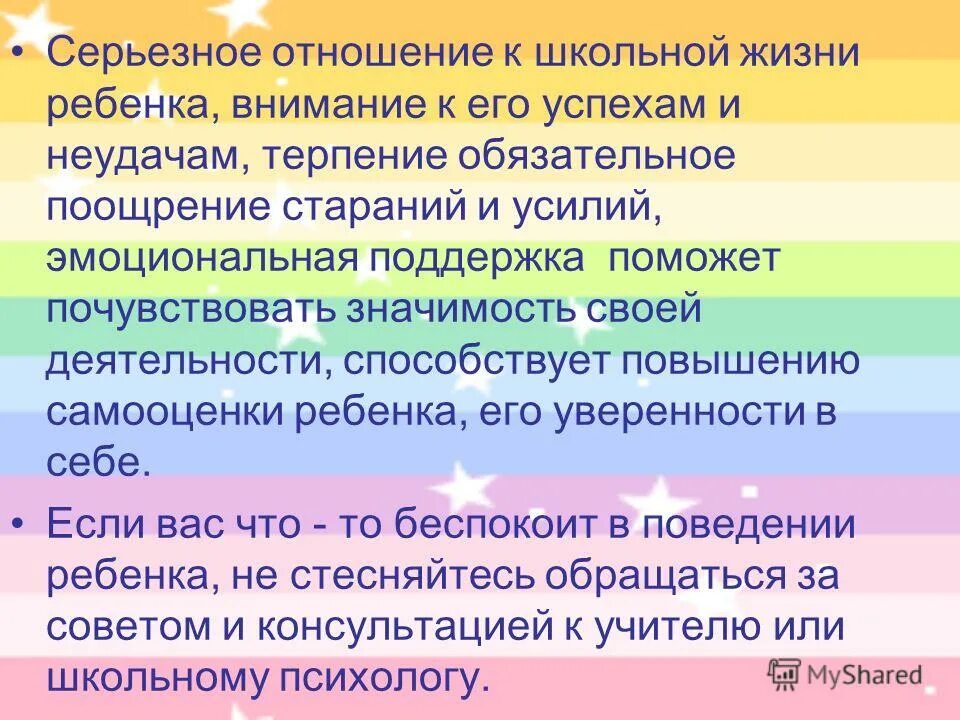 • Серьезное отношение к школьной жизни ребенка, внимание к его успехам и неудачам, терпение обязательное поощрение стараний и усилий, эмоциональная поддержка  поможет почувствовать значимость своей деятельности, способствует повышению самооценки ребенка, его уверенности в себе.

• Если вас что - то беспокоит в поведении ребенка, не стесняйтесь обращаться за советом и консультацией к учителю или школьному психологу.

MyShared